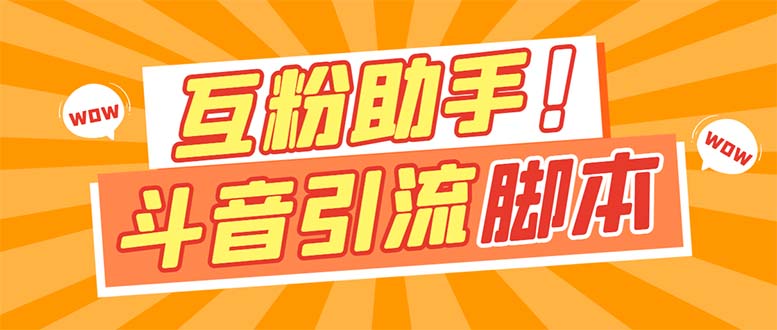 WOW

互粉助手！

WOW

斗音引流脚本